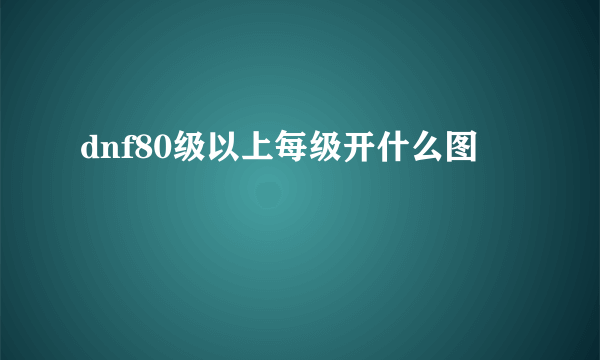 dnf80级以上每级开什么图